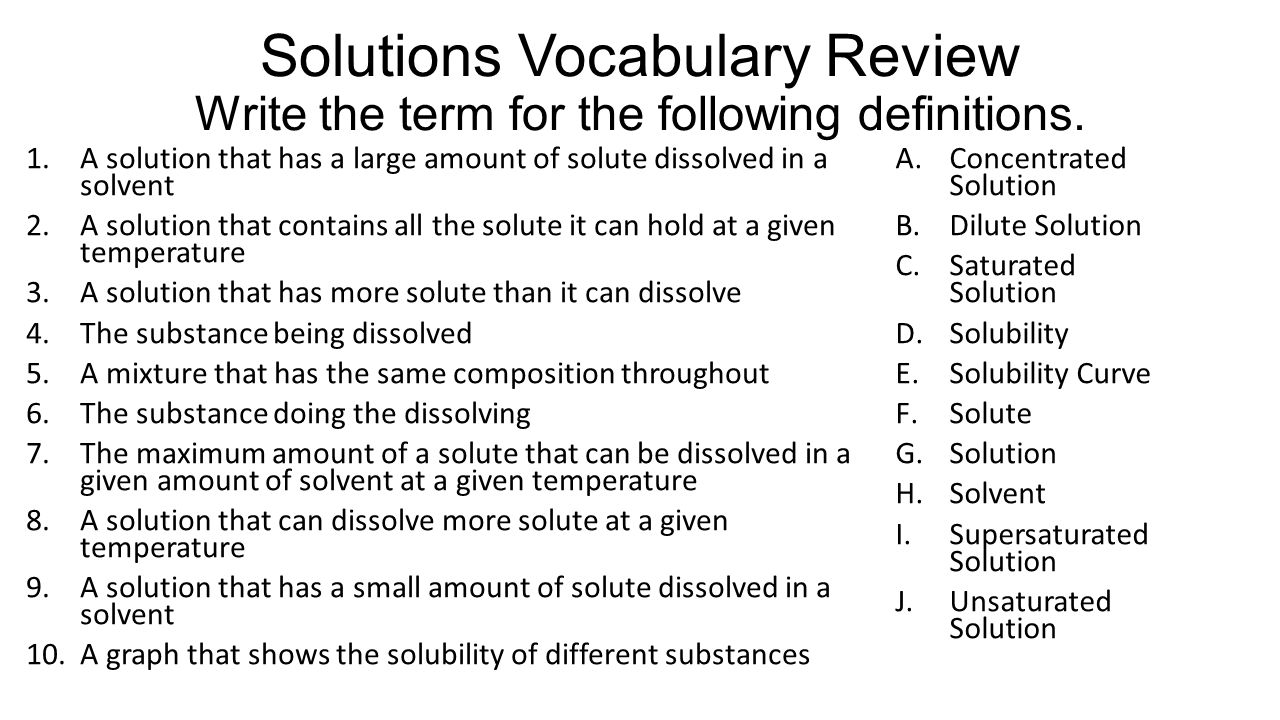 Solutions Vocabulary Review
Write the term for the following definitions.

1. A solution that has a large amount of solute dissolved in a solvent
2. A solution that contains all the solute it can hold at a given temperature
3. A solution that has more solute than it can dissolve
4. The substance being dissolved
5. A mixture that has the same composition throughout
6. The substance doing the dissolving
7. The maximum amount of a solute that can be dissolved in a given amount of solvent at a given temperature
8. A solution that can dissolve more solute at a given temperature
9. A solution that has a small amount of solute dissolved in a solvent
10. A graph that shows the solubility of different substances

A. Concentrated Solution
B. Dilute Solution
C. Saturated Solution
D. Solubility
E. Solubility Curve
F. Solute
G. Solution
H. Solvent
I. Supersaturated Solution
J. Unsaturated Solution